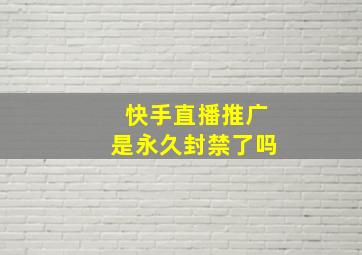 快手直播推广
是永久封禁了吗